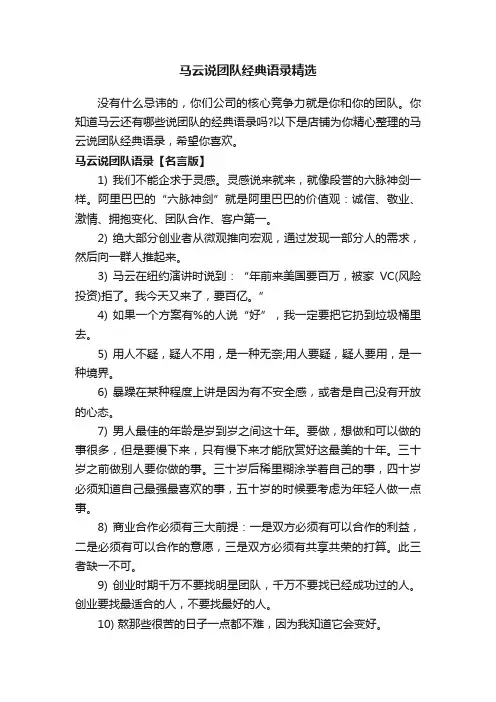 马云说团队经典语录精选

没有什么忌讳的，你们公司的核心竞争力就是你和你的团队。你知道马云还有哪些说团队的经典语录吗?以下是店铺为你精心整理的马云说团队经典语录，希望你喜欢。

马云说团队语录【名言版】

1) 我们不能企求于灵感。灵感说来就来，就像段誉的六脉神剑一样。阿里巴巴的“六脉神剑”就是阿里巴巴的价值观：诚信、敬业、激情、拥抱变化、团队合作、客户第一。

2) 绝大部分创业者从微观推向宏观，通过发现一部分人的需求，然后向一群人推起来。

3) 马云在纽约演讲时说到：“年前来美国要百万，被家 VC(风险投资)拒了。我今天又来了，要百亿。”

4) 如果一个方案有%的人说“好”，我一定要把它扔到垃圾桶里去。

5) 用人不疑，疑人不用，是一种无奈;用人要疑，疑人要用，是一种境界。

6) 暴躁在某种程度上讲是因为有不安全感，或者是自己没有开放的心态。

7) 男人最佳的年龄是岁到岁之间这十年。要做，想做和可以做的事很多，但是要慢下来，只有慢下来才能欣赏好这最美的十年。三十岁之前做别人要你做的事。三十岁后稀里糊涂学着自己的事，四十岁必须知道自己最强最喜欢的事，五十岁的时候要考虑为年轻人做一点事。

8) 商业合作必须有三大前提：一是双方必须有可以合作的利益，二是必须有可以合作的意愿，三是双方必须有共享共荣的打算。此三者缺一不可。

9) 创业时期千万不要找明星团队，千万不要找已经成功过的人。创业要找最适合的人，不要找最好的人。

10) 熬那些很苦的日子一点都不难，因为我知道它会变好。